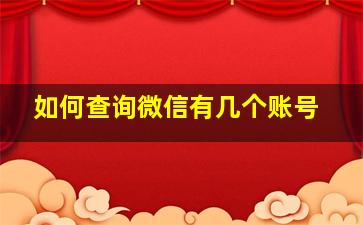 如何查询微信有几个账号